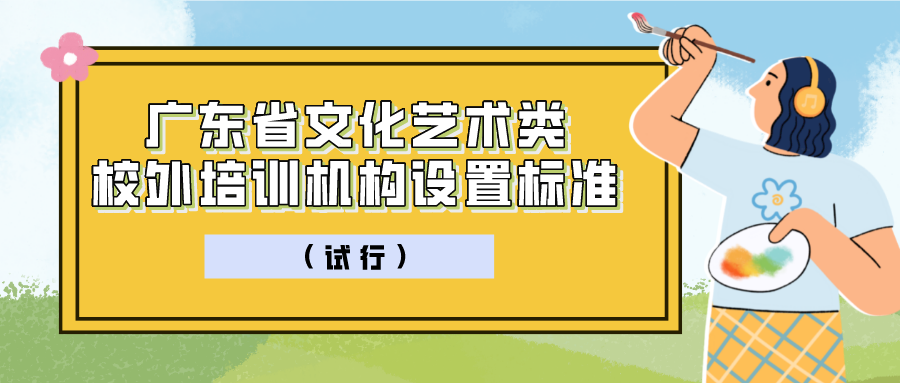 广东省文化艺术类
校外培训机构设置标准

（试行）